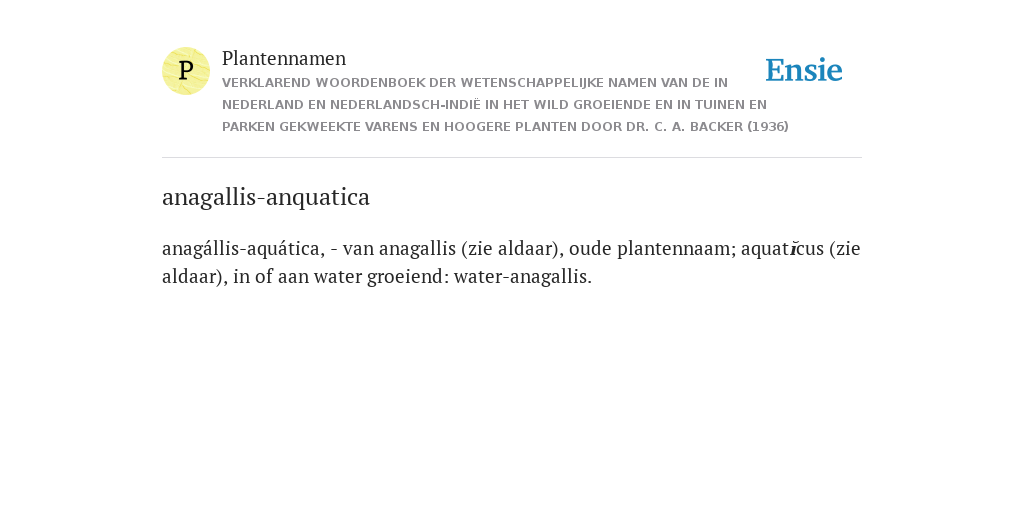 P

Plantennamen

VERKLAREND WOORDENBOEK DER WETENSCHAPPELIJKE NAMEN VAN DE IN NEDERLAND EN NEDERLANDSCH-INDIË IN HET WILD GROEIENDE EN IN TUINEN EN PARKEN GEKWEEKTE VARENS EN HOOGERE PLANTEN DOOR DR. C. A. BACKER (1936)

Ensie

anagallis-anquatica

anagállis-aquática, - van anagallis (zie aldaar), oude plantennaam; aquatĭcus (zie aldaar), in of aan water groeiend: water-anagallis.